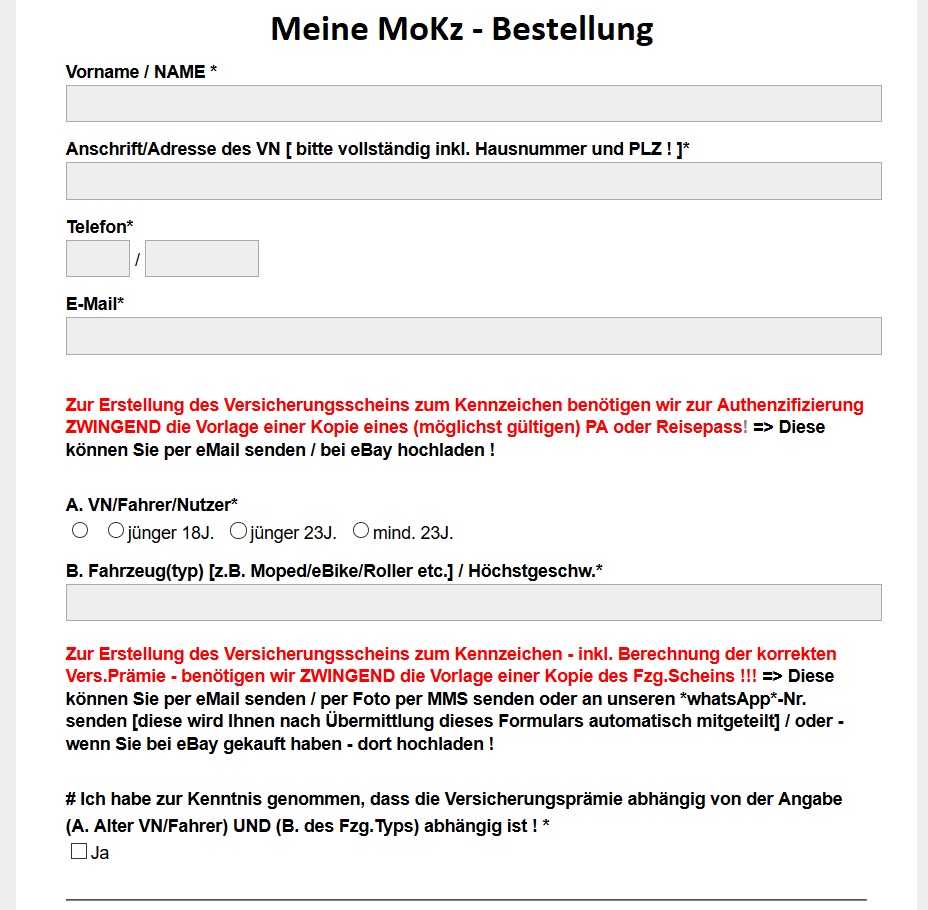 Meine MoKz - Bestellung

Vorname / NAME *

Anschrift/Adresse des VN [ bitte vollständig inkl. Hausnummer und PLZ ! ]*

Telefon*

/

E-Mail*

Zur Erstellung des Versicherungsscheins zum Kennzeichen benötigen wir zur Authenzifizierung ZWINGEND die Vorlage einer Kopie eines (möglichst gültigen) PA oder Reisepass! => Diese können Sie per eMail senden / bei eBay hochladen !

A. VN/Fahrer/Nutzer*

jünger 18J. jünger 23J. mind. 23J.

B. Fahrzeug(typ) [z.B. Moped/eBike/Roller etc.] / Höchstgeschw.*

Zur Erstellung des Versicherungsscheins zum Kennzeichen - inkl. Berechnung der korrekten Vers.Prämie - benötigen wir ZWINGEND die Vorlage einer Kopie des Fzg.Scheins !!! => Diese können Sie per eMail senden / per Foto per MMS senden oder an unseren *whatsApp*-Nr. senden [diese wird Ihnen nach Übermittlung dieses Formulars automatisch mitgeteilt] / oder - wenn Sie bei eBay gekauft haben - dort hochladen !

# Ich habe zur Kenntnis genommen, dass die Versicherungsprämie abhängig von der Angabe (A. Alter VN/Fahrer) UND (B. des Fzg.Typs) abhängig ist ! *

Ja